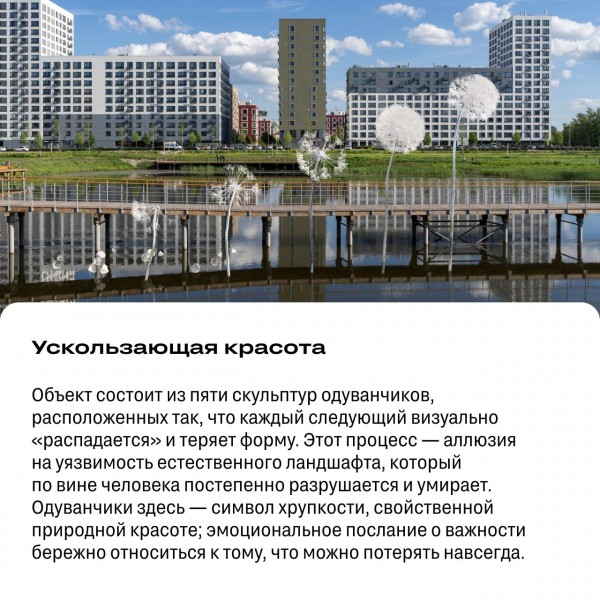 Ускользающая красота

Объект состоит из пяти скульптур одуванчиков, расположенных так, что каждый следующий визуально «распадается» и теряет форму. Этот процесс — аллюзия на уязвимость естественного ландшафта, который по вине человека постепенно разрушается и умирает. Одуванчики здесь — символ хрупкости, свойственной природной красоте; эмоциональное послание о важности бережно относиться к тому, что можно потерять навсегда.